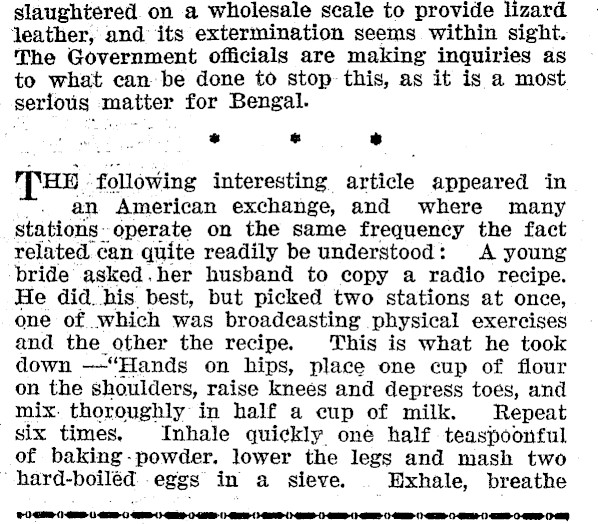 slaughtered on a wholesale scale to provide lizard leather, and its extermination seems within sight. The Government officials are making inquiries as to what can be done to stop this, as it is a most serious matter for Bengal.

* * *

THE following interesting article appeared in an American exchange, and where many stations operate on the same frequency the fact related can quite readily be understood: A young bride asked her husband to copy a radio recipe. He did his best, but picked two stations at once, one of which was broadcasting physical exercises and the other the recipe. This is what he took down —"Hands on hips, place one cup of flour on the shoulders, raise knees and depress toes, and mix thoroughly in half a cup of milk. Repeat six times. Inhale quickly one half teaspoonful of baking powder. lower the legs and mash two hard-boiled eggs in a sieve. Exhale, breathe